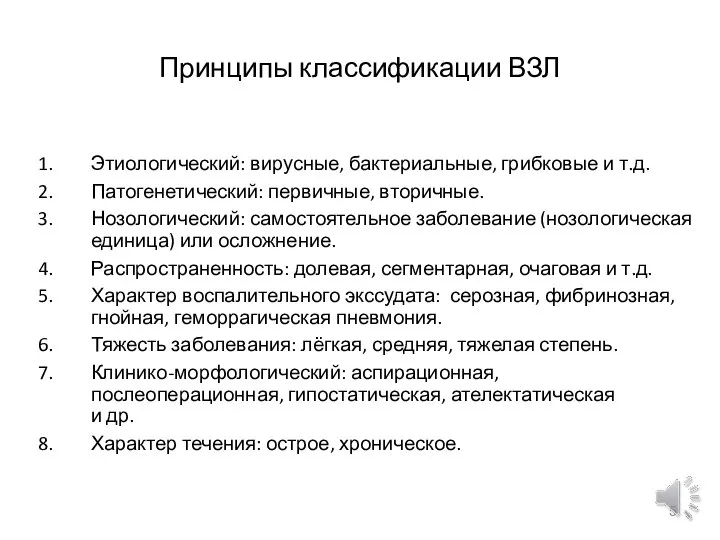 Принципы классификации ВЗЛ

1. Этиологический: вирусные, бактериальные, грибковые и т.д.
2. Патогенетический: первичные, вторичные.
3. Нозологический: самостоятельное заболевание (нозологическая единица) или осложнение.
4. Распространенность: долевая, сегментарная, очаговая и т.д.
5. Характер воспалительного экссудата: серозная, фибринозная, гнойная, геморрагическая пневмония.
6. Тяжесть заболевания: лёгкая, средняя, тяжелая степень.
7. Клинико-морфологический: аспирационная, послеоперационная, гипостатическая, ателектатическая и др.
8. Характер течения: острое, хроническое.